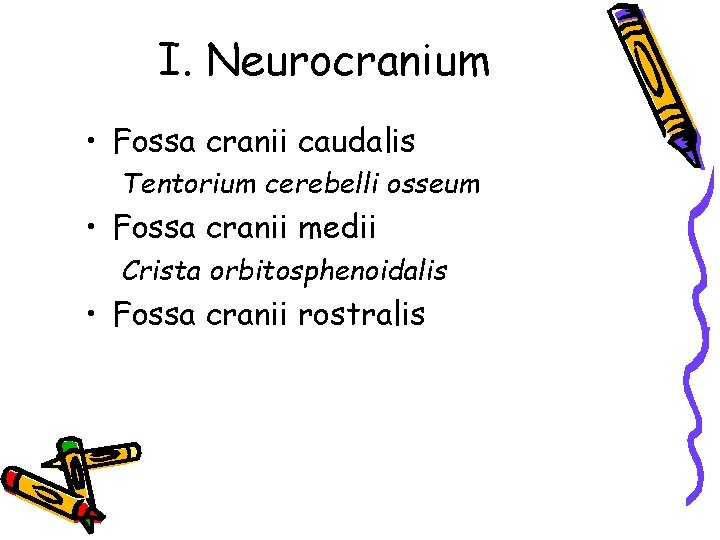 I. Neurocranium

• Fossa cranii caudalis

Tentorium cerebelli osseum

• Fossa cranii medii

Crista orbitosphenoidalis

• Fossa cranii rostralis